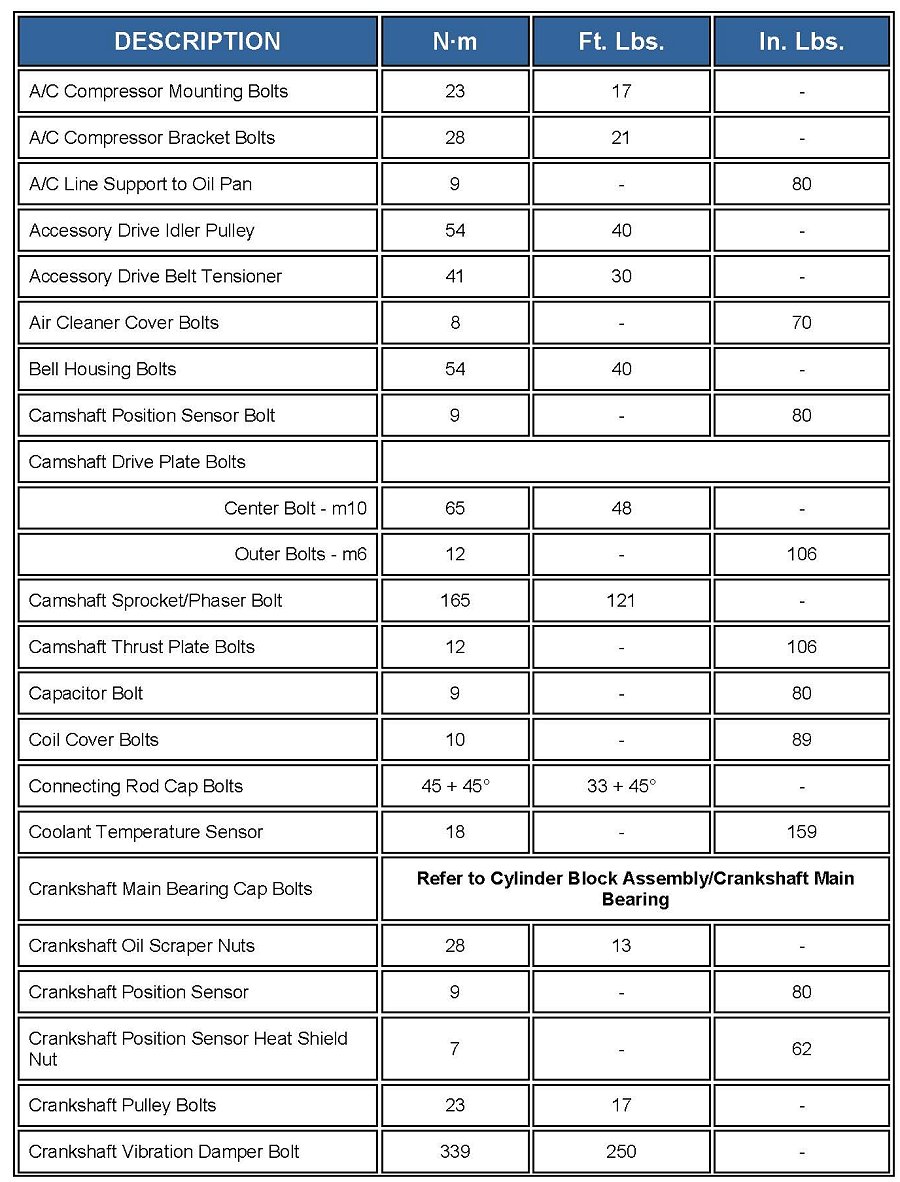 | DESCRIPTION | N·m | Ft. Lbs. | In. Lbs. |
|---|---|---|---|
| A/C Compressor Mounting Bolts | 23 | 17 | - |
| A/C Compressor Bracket Bolts | 28 | 21 | - |
| A/C Line Support to Oil Pan | 9 | - | 80 |
| Accessory Drive Idler Pulley | 54 | 40 | - |
| Accessory Drive Belt Tensioner | 41 | 30 | - |
| Air Cleaner Cover Bolts | 8 | - | 70 |
| Bell Housing Bolts | 54 | 40 | - |
| Camshaft Position Sensor Bolt | 9 | - | 80 |
| Camshaft Drive Plate Bolts | | | |
| Center Bolt - m10 | 65 | 48 | - |
| Outer Bolts - m6 | 12 | - | 106 |
| Camshaft Sprocket/Phaser Bolt | 165 | 121 | - |
| Camshaft Thrust Plate Bolts | 12 | - | 106 |
| Capacitor Bolt | 9 | - | 80 |
| Coil Cover Bolts | 10 | - | 89 |
| Connecting Rod Cap Bolts | 45 + 45° | 33 + 45° | - |
| Coolant Temperature Sensor | 18 | - | 159 |
| Crankshaft Main Bearing Cap Bolts | Refer to Cylinder Block Assembly/Crankshaft Main Bearing | | |
| Crankshaft Oil Scraper Nuts | 28 | 13 | - |
| Crankshaft Position Sensor | 9 | - | 80 |
| Crankshaft Position Sensor Heat Shield Nut | 7 | - | 62 |
| Crankshaft Pulley Bolts | 23 | 17 | - |
| Crankshaft Vibration Damper Bolt | 339 | 250 | - |